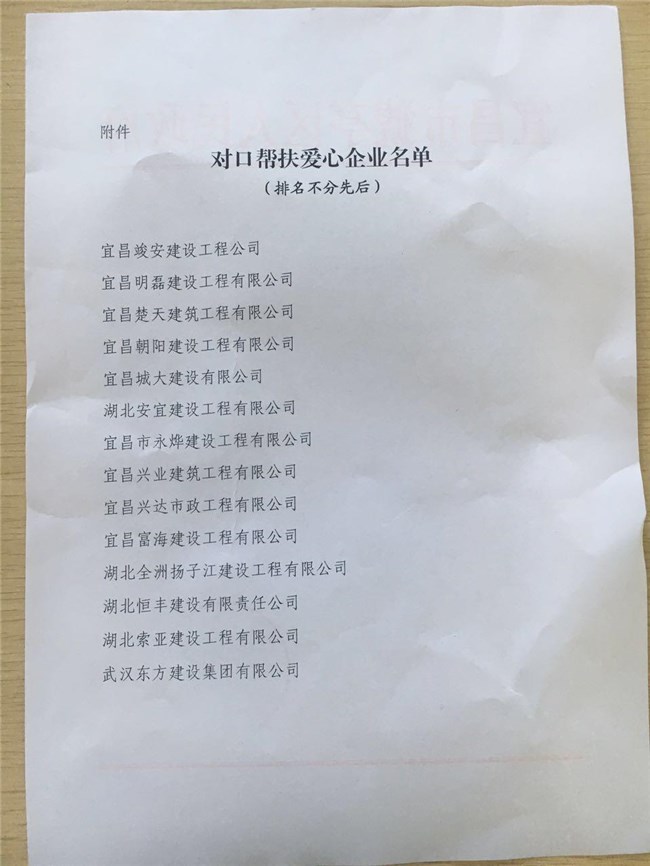 附件

对口帮扶爱心企业名单
（排名不分先后）

宜昌竣安建设工程公司
宜昌明磊建设工程有限公司
宜昌楚天建筑工程有限公司
宜昌朝阳建设工程有限公司
宜昌城大建设有限公司
湖北安宜建设工程有限公司
宜昌市永烨建设工程有限公司
宜昌兴业建筑工程有限公司
宜昌兴达市政工程有限公司
宜昌富海建设工程有限公司
湖北全洲扬子江建设工程有限公司
湖北恒丰建设有限责任公司
湖北索亚建设工程有限公司
武汉东方建设集团有限公司